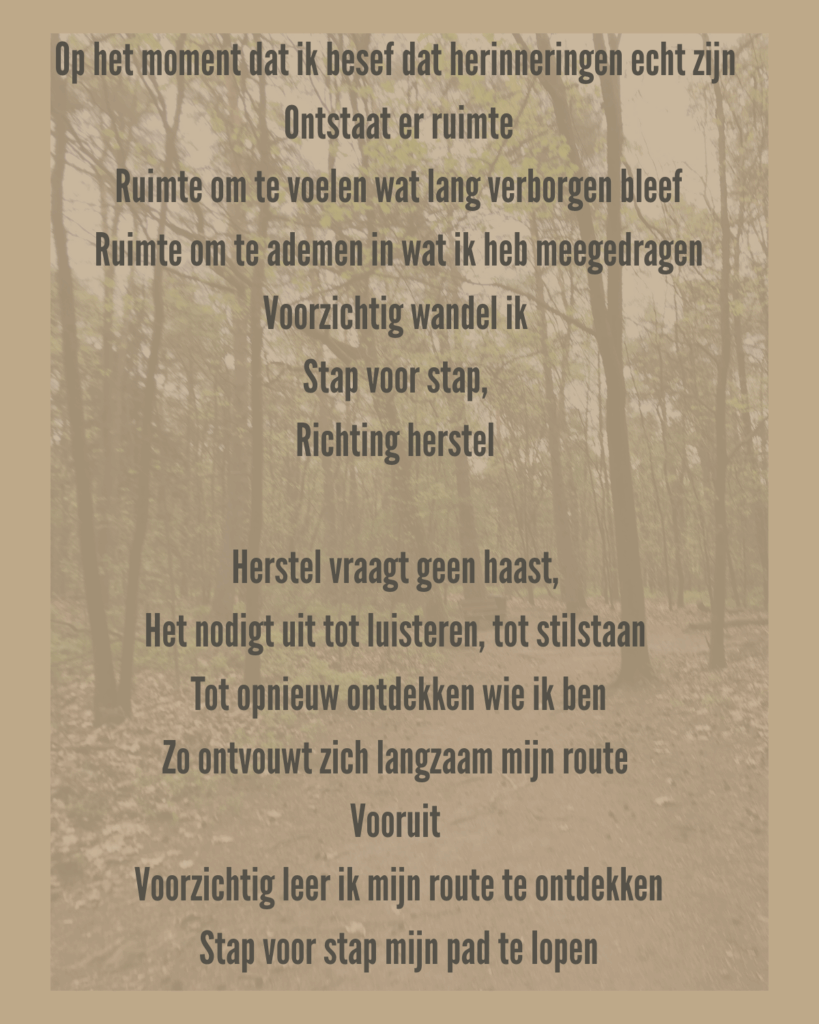 Op het moment dat ik besef dat herinneringen echt zijn
Ontstaat er ruimte
Ruimte om te voelen wat lang verborgen bleef
Ruimte om te ademen in wat ik heb meegedragen
Voorzichtig wandel ik
Stap voor stap,
Richting herstel

Herstel vraagt geen haast,
Het nodigt uit tot luisteren, tot stilstaan
Tot opnieuw ontdekken wie ik ben
Zo ontvouwt zich langzaam mijn route
Vooruit
Voorzichtig leer ik mijn route te ontdekken
Stap voor stap mijn pad te lopen